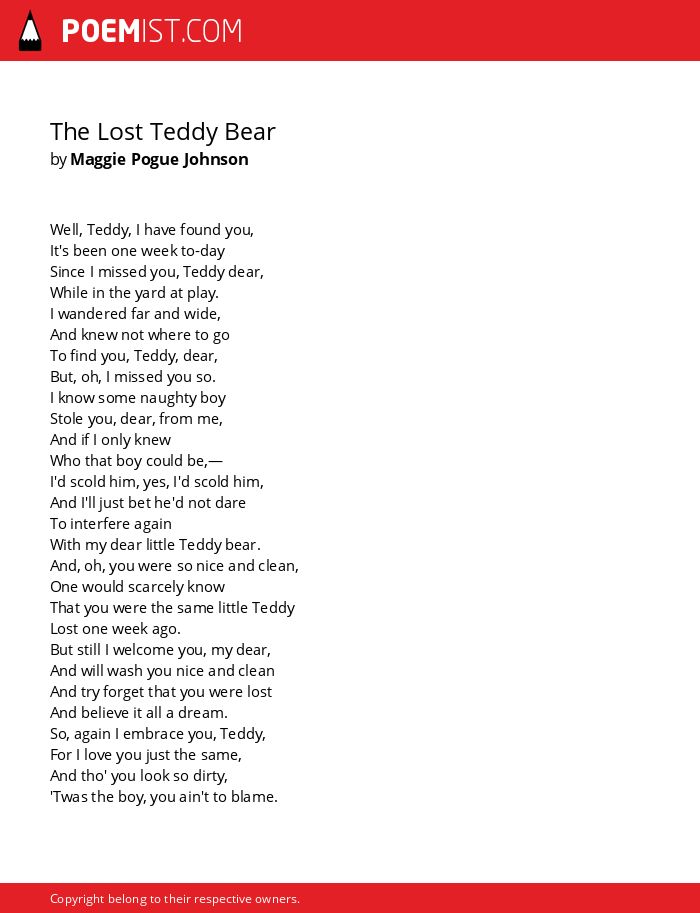 POEMIST.COM

The Lost Teddy Bear
by Maggie Pogue Johnson

Well, Teddy, I have found you,
It's been one week to-day
Since I missed you, Teddy dear,
While in the yard at play.
I wandered far and wide,
And knew not where to go
To find you, Teddy, dear,
But, oh, I missed you so.
I know some naughty boy
Stole you, dear, from me,
And if I only knew
Who that boy could be,—
I'd scold him, yes, I'd scold him,
And I'll just bet he'd not dare
To interfere again
With my dear little Teddy bear.
And, oh, you were so nice and clean,
One would scarcely know
That you were the same little Teddy
Lost one week ago.
But still I welcome you, my dear,
And will wash you nice and clean
And try forget that you were lost
And believe it all a dream.
So, again I embrace you, Teddy,
For I love you just the same,
And tho' you look so dirty,
'Twas the boy, you ain't to blame.

Copyright belong to their respective owners.